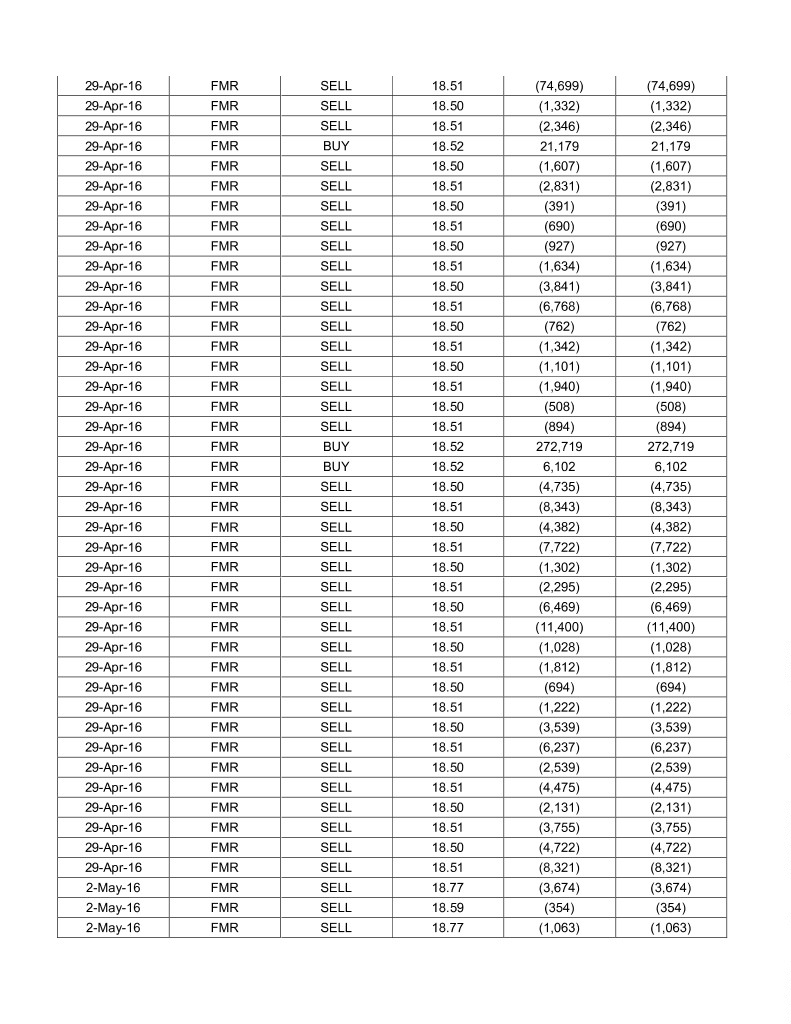 | | | | | | |
|---|---|---|---|---|---|
| 29-Apr-16 | FMR | SELL | 18.51 | (74,699) | (74,699) |
| 29-Apr-16 | FMR | SELL | 18.50 | (1,332) | (1,332) |
| 29-Apr-16 | FMR | SELL | 18.51 | (2,346) | (2,346) |
| 29-Apr-16 | FMR | BUY | 18.52 | 21,179 | 21,179 |
| 29-Apr-16 | FMR | SELL | 18.50 | (1,607) | (1,607) |
| 29-Apr-16 | FMR | SELL | 18.51 | (2,831) | (2,831) |
| 29-Apr-16 | FMR | SELL | 18.50 | (391) | (391) |
| 29-Apr-16 | FMR | SELL | 18.51 | (690) | (690) |
| 29-Apr-16 | FMR | SELL | 18.50 | (927) | (927) |
| 29-Apr-16 | FMR | SELL | 18.51 | (1,634) | (1,634) |
| 29-Apr-16 | FMR | SELL | 18.50 | (3,841) | (3,841) |
| 29-Apr-16 | FMR | SELL | 18.51 | (6,768) | (6,768) |
| 29-Apr-16 | FMR | SELL | 18.50 | (762) | (762) |
| 29-Apr-16 | FMR | SELL | 18.51 | (1,342) | (1,342) |
| 29-Apr-16 | FMR | SELL | 18.50 | (1,101) | (1,101) |
| 29-Apr-16 | FMR | SELL | 18.51 | (1,940) | (1,940) |
| 29-Apr-16 | FMR | SELL | 18.50 | (508) | (508) |
| 29-Apr-16 | FMR | SELL | 18.51 | (894) | (894) |
| 29-Apr-16 | FMR | BUY | 18.52 | 272,719 | 272,719 |
| 29-Apr-16 | FMR | BUY | 18.52 | 6,102 | 6,102 |
| 29-Apr-16 | FMR | SELL | 18.50 | (4,735) | (4,735) |
| 29-Apr-16 | FMR | SELL | 18.51 | (8,343) | (8,343) |
| 29-Apr-16 | FMR | SELL | 18.50 | (4,382) | (4,382) |
| 29-Apr-16 | FMR | SELL | 18.51 | (7,722) | (7,722) |
| 29-Apr-16 | FMR | SELL | 18.50 | (1,302) | (1,302) |
| 29-Apr-16 | FMR | SELL | 18.51 | (2,295) | (2,295) |
| 29-Apr-16 | FMR | SELL | 18.50 | (6,469) | (6,469) |
| 29-Apr-16 | FMR | SELL | 18.51 | (11,400) | (11,400) |
| 29-Apr-16 | FMR | SELL | 18.50 | (1,028) | (1,028) |
| 29-Apr-16 | FMR | SELL | 18.51 | (1,812) | (1,812) |
| 29-Apr-16 | FMR | SELL | 18.50 | (694) | (694) |
| 29-Apr-16 | FMR | SELL | 18.51 | (1,222) | (1,222) |
| 29-Apr-16 | FMR | SELL | 18.50 | (3,539) | (3,539) |
| 29-Apr-16 | FMR | SELL | 18.51 | (6,237) | (6,237) |
| 29-Apr-16 | FMR | SELL | 18.50 | (2,539) | (2,539) |
| 29-Apr-16 | FMR | SELL | 18.51 | (4,475) | (4,475) |
| 29-Apr-16 | FMR | SELL | 18.50 | (2,131) | (2,131) |
| 29-Apr-16 | FMR | SELL | 18.51 | (3,755) | (3,755) |
| 29-Apr-16 | FMR | SELL | 18.50 | (4,722) | (4,722) |
| 29-Apr-16 | FMR | SELL | 18.51 | (8,321) | (8,321) |
| 2-May-16 | FMR | SELL | 18.77 | (3,674) | (3,674) |
| 2-May-16 | FMR | SELL | 18.59 | (354) | (354) |
| 2-May-16 | FMR | SELL | 18.77 | (1,063) | (1,063) |